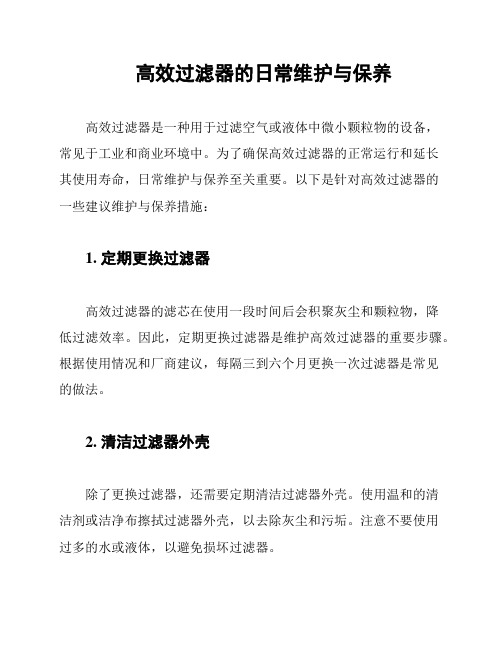 高效过滤器的日常维护与保养

高效过滤器是一种用于过滤空气或液体中微小颗粒物的设备，常见于工业和商业环境中。为了确保高效过滤器的正常运行和延长其使用寿命，日常维护与保养至关重要。以下是针对高效过滤器的一些建议维护与保养措施：

1. 定期更换过滤器

高效过滤器的滤芯在使用一段时间后会积聚灰尘和颗粒物，降低过滤效率。因此，定期更换过滤器是维护高效过滤器的重要步骤。根据使用情况和厂商建议，每隔三到六个月更换一次过滤器是常见的做法。

2. 清洁过滤器外壳

除了更换过滤器，还需要定期清洁过滤器外壳。使用温和的清洁剂或洁净布擦拭过滤器外壳，以去除灰尘和污垢。注意不要使用过多的水或液体，以避免损坏过滤器。